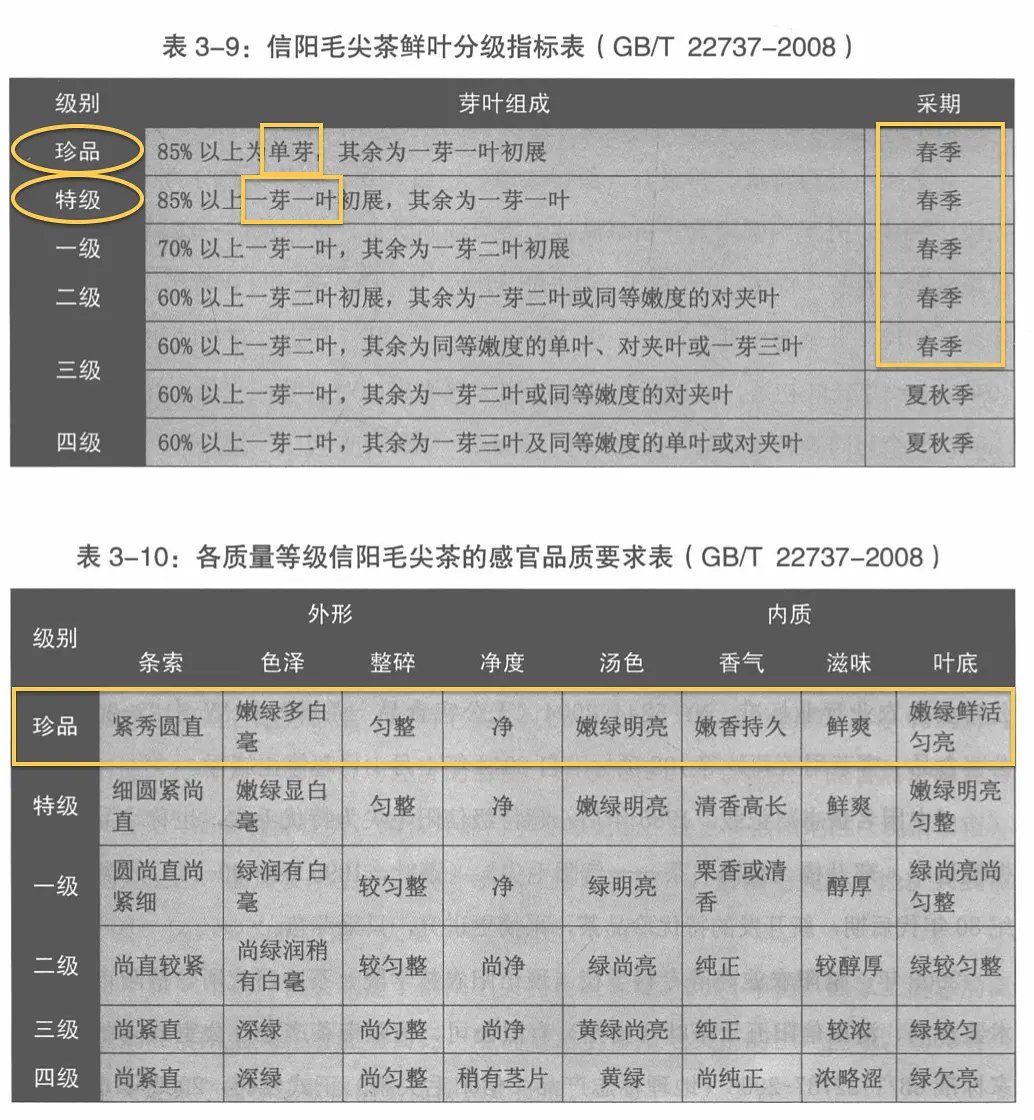 表 3-9：信阳毛尖茶鲜叶分级指标表（GB/T 22737-2008）

| 级别 | 芽叶组成 | 采期 |
|---|---|---|
| 珍品 | 85% 以上为单芽，其余为一芽一叶初展 | 春季 |
| 特级 | 85% 以上一芽一叶初展，其余为一芽一叶 | 春季 |
| 一级 | 70% 以上一芽一叶，其余为一芽二叶初展 | 春季 |
| 二级 | 60% 以上一芽二叶初展，其余为一芽二叶或同等嫩度的对夹叶 | 春季 |
| 三级 | 60% 以上一芽二叶，其余为同等嫩度的单叶、对夹叶或一芽三叶 | 春季 |
| 三级 | 60% 以上一芽一叶，其余为一芽二叶或同等嫩度的对夹叶 | 夏秋季 |
| 四级 | 60% 以上一芽二叶，其余为一芽三叶及同等嫩度的单叶或对夹叶 | 夏秋季 |

表 3-10：各质量等级信阳毛尖茶的感官品质要求表（GB/T 22737-2008）

| 级别 | 外形 条索 | 外形 色泽 | 外形 整碎 | 外形 净度 | 内质 汤色 | 内质 香气 | 内质 滋味 | 内质 叶底 |
|---|---|---|---|---|---|---|---|---|
| 珍品 | 紧秀圆直 | 嫩绿多白毫 | 匀整 | 净 | 嫩绿明亮 | 嫩香持久 | 鲜爽 | 嫩绿鲜活匀亮 |
| 特级 | 细圆紧尚直 | 嫩绿显白毫 | 匀整 | 净 | 嫩绿明亮 | 清香高长 | 鲜爽 | 嫩绿明亮匀整 |
| 一级 | 圆尚直尚紧细 | 绿润有白毫 | 较匀整 | 净 | 绿明亮 | 栗香或清香 | 醇厚 | 绿尚亮尚匀整 |
| 二级 | 尚直较紧 | 尚绿润稍有白毫 | 较匀整 | 尚净 | 绿尚亮 | 纯正 | 较醇厚 | 绿较匀整 |
| 三级 | 尚紧直 | 深绿 | 尚匀整 | 尚净 | 黄绿尚亮 | 纯正 | 较浓 | 绿较匀 |
| 四级 | 尚紧直 | 深绿 | 尚匀整 | 稍有茎片 | 黄绿 | 尚纯正 | 浓略涩 | 绿欠亮 |